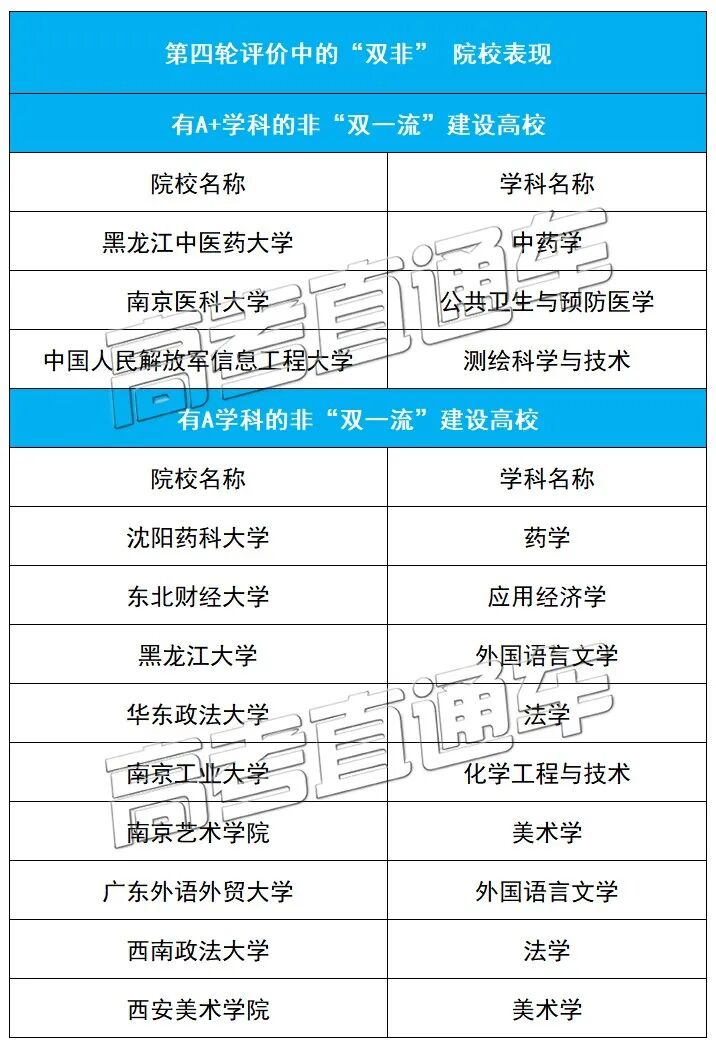 第四轮评价中的“双非” 院校表现

有A+学科的非“双一流”建设高校

| 院校名称 | 学科名称 |
|---|---|
| 黑龙江中医药大学 | 中药学 |
| 南京医科大学 | 公共卫生与预防医学 |
| 中国人民解放军信息工程大学 | 测绘科学与技术 |

有A学科的非“双一流”建设高校

| 院校名称 | 学科名称 |
|---|---|
| 沈阳药科大学 | 药学 |
| 东北财经大学 | 应用经济学 |
| 黑龙江大学 | 外国语言文学 |
| 华东政法大学 | 法学 |
| 南京工业大学 | 化学工程与技术 |
| 南京艺术学院 | 美术学 |
| 广东外语外贸大学 | 外国语言文学 |
| 西南政法大学 | 法学 |
| 西安美术学院 | 美术学 |

高考直通车
高考直通车